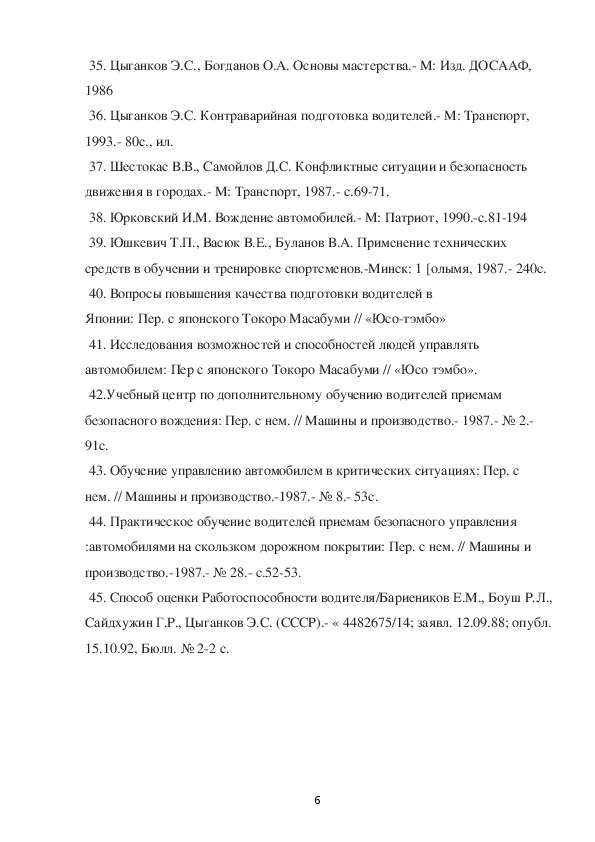 35. Цыганков Э.С., Богданов О.А. Основы мастерства.- М: Изд. ДОСААФ, 1986

36. Цыганков Э.С. Контраварийная подготовка водителей.- М: Транспорт, 1993.- 80с., ил.

37. Шестокас В.В., Самойлов Д.С. Конфликтные ситуации и безопасность движения в городах.- М: Транспорт, 1987.- с.69-71.

38. Юрковский И.М. Вождение автомобилей.- М: Патриот, 1990.-с.81-194

39. Юшкевич Т.П., Васюк В.Е., Буланов В.А. Применение технических средств в обучении и тренировке спортсменов.-Минск: 1 [олымя, 1987.- 240с.

40. Вопросы повышения качества подготовки водителей в Японии: Пер. с японского Токоро Масабуми // «Юсо-тэмбо»

41. Исследования возможностей и способностей людей управлять автомобилем: Пер с японского Токоро Масабуми // «Юсо тэмбо».

42.Учебный центр по дополнительному обучению водителей приемам безопасного вождения: Пер. с нем. // Машины и производство.- 1987.- № 2.- 91с.

43. Обучение управлению автомобилем в критических ситуациях: Пер. с нем. // Машины и производство.-1987.- № 8.- 53с.

44. Практическое обучение водителей приемам безопасного управления :автомобилями на скользком дорожном покрытии: Пер. с нем. // Машины и производство.-1987.- № 28.- с.52-53.

45. Способ оценки Работоспособности водителя/Бариеников Е.М., Боуш Р.Л., Сайдхужин Г.Р., Цыганков Э.С. (СССР).- « 4482675/14; заявл. 12.09.88; опубл. 15.10.92, Бюлл. № 2-2 с.

6